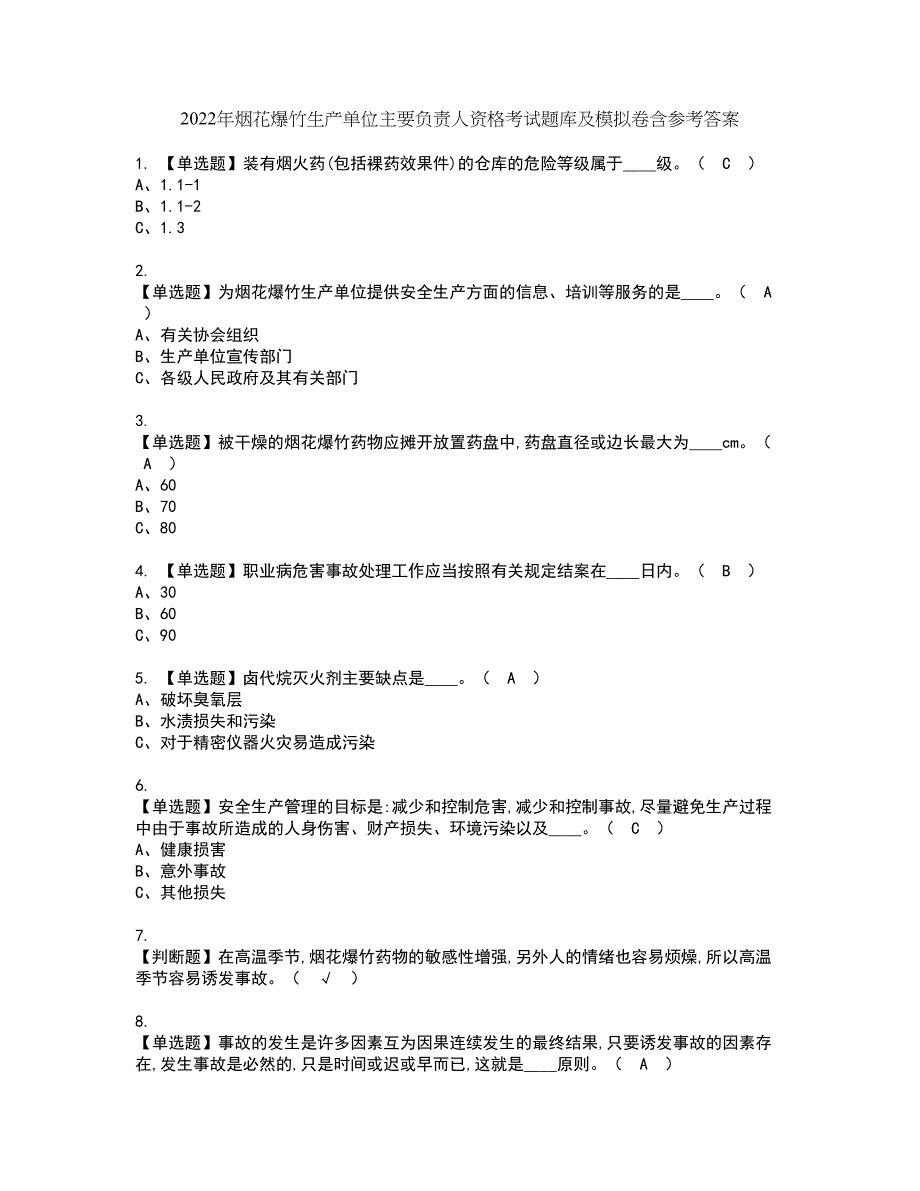 2022年烟花爆竹生产单位主要负责人资格考试题库及模拟卷含参考答案

1. 【单选题】装有烟火药(包括裸药效果件)的仓库的危险等级属于____级。（ C ）
A、1.1-1
B、1.1-2
C、1.3

2.
【单选题】为烟花爆竹生产单位提供安全生产方面的信息、培训等服务的是____。（ A ）
A、有关协会组织
B、生产单位宣传部门
C、各级人民政府及其有关部门

3.
【单选题】被干燥的烟花爆竹药物应摊开放置药盘中,药盘直径或边长最大为____cm。（ A ）
A、60
B、70
C、80

4. 【单选题】职业病危害事故处理工作应当按照有关规定结案在____日内。（ B ）
A、30
B、60
C、90

5. 【单选题】卤代烷灭火剂主要缺点是____。（ A ）
A、破坏臭氧层
B、水渍损失和污染
C、对于精密仪器火灾易造成污染

6.
【单选题】安全生产管理的目标是:减少和控制危害,减少和控制事故,尽量避免生产过程中由于事故所造成的人身伤害、财产损失、环境污染以及____。（ C ）
A、健康损害
B、意外事故
C、其他损失

7.
【判断题】在高温季节,烟花爆竹药物的敏感性增强,另外人的情绪也容易烦燥,所以高温季节容易诱发事故。（ √ ）

8.
【单选题】事故的发生是许多因素互为因果连续发生的最终结果,只要诱发事故的因素存在,发生事故是必然的,只是时间或迟或早而已,这就是____原则。（ A ）